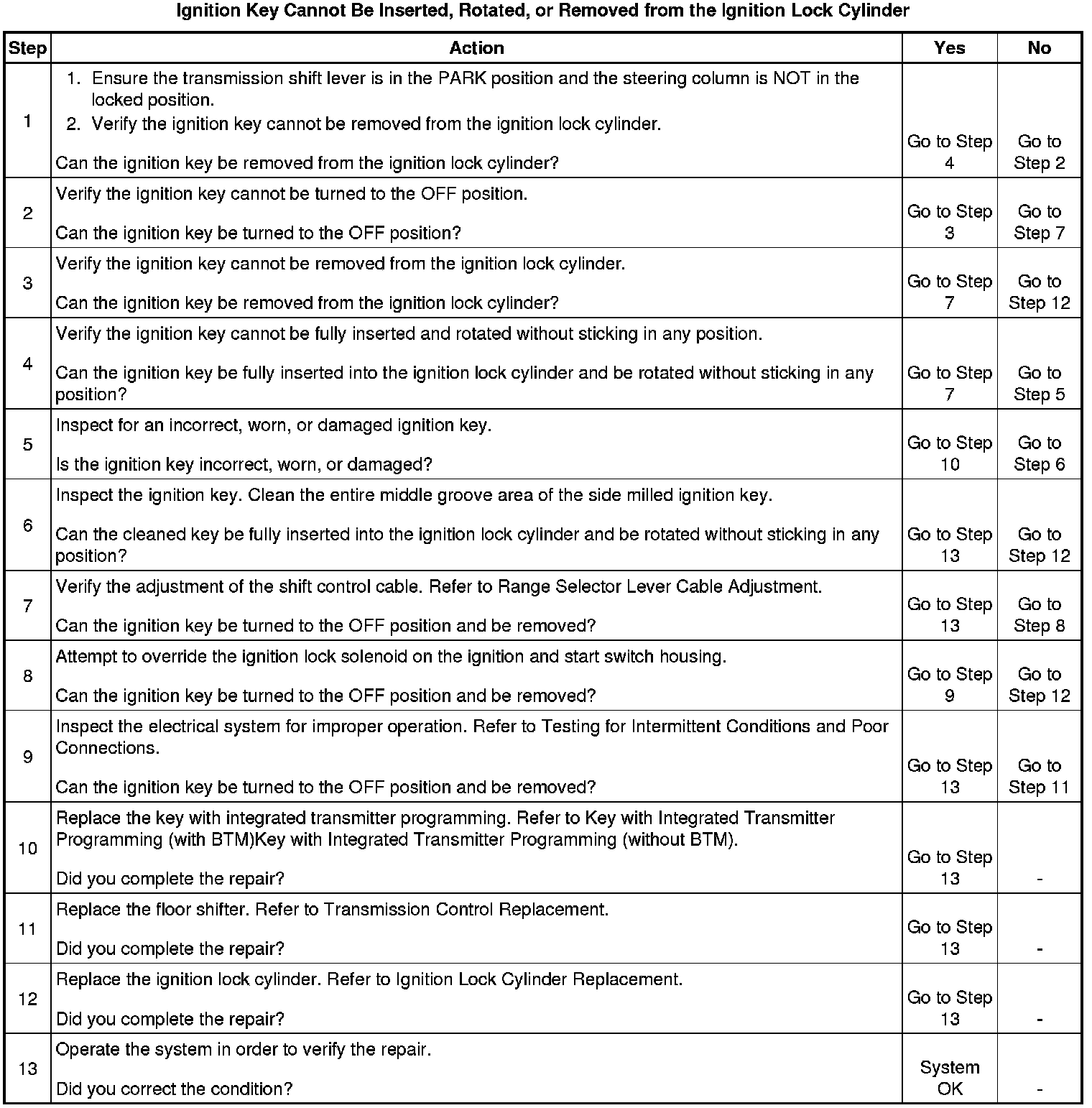 Ignition Key Cannot Be Inserted, Rotated, or Removed from the Ignition Lock Cylinder

| Step | Action | Yes | No |
|---|---|---|---|
| 1 | 1. Ensure the transmission shift lever is in the PARK position and the steering column is NOT in the locked position. 2. Verify the ignition key cannot be removed from the ignition lock cylinder. Can the ignition key be removed from the ignition lock cylinder? | Go to Step 4 | Go to Step 2 |
| 2 | Verify the ignition key cannot be turned to the OFF position. Can the ignition key be turned to the OFF position? | Go to Step 3 | Go to Step 7 |
| 3 | Verify the ignition key cannot be removed from the ignition lock cylinder. Can the ignition key be removed from the ignition lock cylinder? | Go to Step 7 | Go to Step 12 |
| 4 | Verify the ignition key cannot be fully inserted and rotated without sticking in any position. Can the ignition key be fully inserted into the ignition lock cylinder and be rotated without sticking in any position? | Go to Step 7 | Go to Step 5 |
| 5 | Inspect for an incorrect, worn, or damaged ignition key. Is the ignition key incorrect, worn, or damaged? | Go to Step 10 | Go to Step 6 |
| 6 | Inspect the ignition key. Clean the entire middle groove area of the side milled ignition key. Can the cleaned key be fully inserted into the ignition lock cylinder and be rotated without sticking in any position? | Go to Step 13 | Go to Step 12 |
| 7 | Verify the adjustment of the shift control cable. Refer to Range Selector Lever Cable Adjustment. Can the ignition key be turned to the OFF position and be removed? | Go to Step 13 | Go to Step 8 |
| 8 | Attempt to override the ignition lock solenoid on the ignition and start switch housing. Can the ignition key be turned to the OFF position and be removed? | Go to Step 9 | Go to Step 12 |
| 9 | Inspect the electrical system for improper operation. Refer to Testing for Intermittent Conditions and Poor Connections. Can the ignition key be turned to the OFF position and be removed? | Go to Step 13 | Go to Step 11 |
| 10 | Replace the key with integrated transmitter programming. Refer to Key with Integrated Transmitter Programming (with BTM)Key with Integrated Transmitter Programming (without BTM). Did you complete the repair? | Go to Step 13 | - |
| 11 | Replace the floor shifter. Refer to Transmission Control Replacement. Did you complete the repair? | Go to Step 13 | - |
| 12 | Replace the ignition lock cylinder. Refer to Ignition Lock Cylinder Replacement. Did you complete the repair? | Go to Step 13 | - |
| 13 | Operate the system in order to verify the repair. Did you correct the condition? | System OK | - |